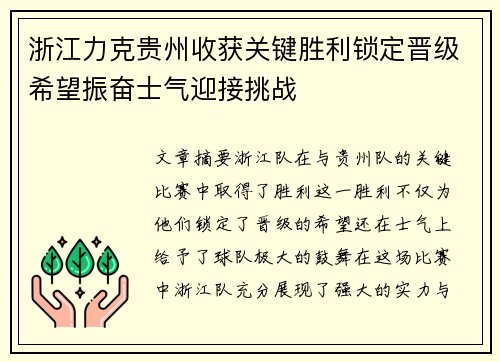 浙江力克贵州收获关键胜利锁定晋级希望振奋士气迎接挑战

文章摘要浙江队在与贵州队的关键比赛中取得了胜利这一胜利不仅为他们锁定了晋级的希望还在士气上给予了球队极大的鼓舞在这场比赛中浙江队充分展现了强大的实力与